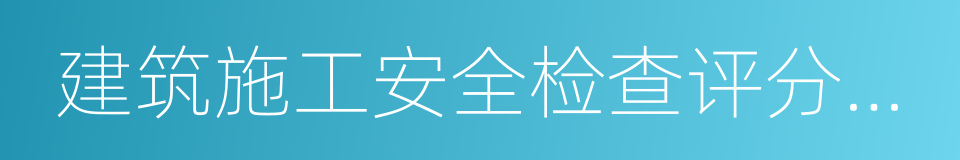 建筑施工安全检查评分...